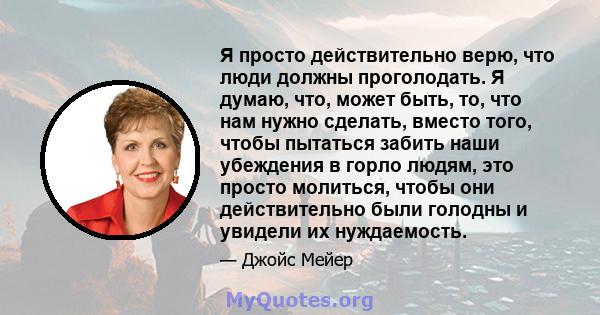 Я просто действительно верю, что люди должны проголодать. Я думаю, что, может быть, то, что нам нужно сделать, вместо того, чтобы пытаться забить наши убеждения в горло людям, это просто молиться, чтобы они действительно были голодны и увидели их нуждаемость.

— Джойс Мейер

MyQuotes.org